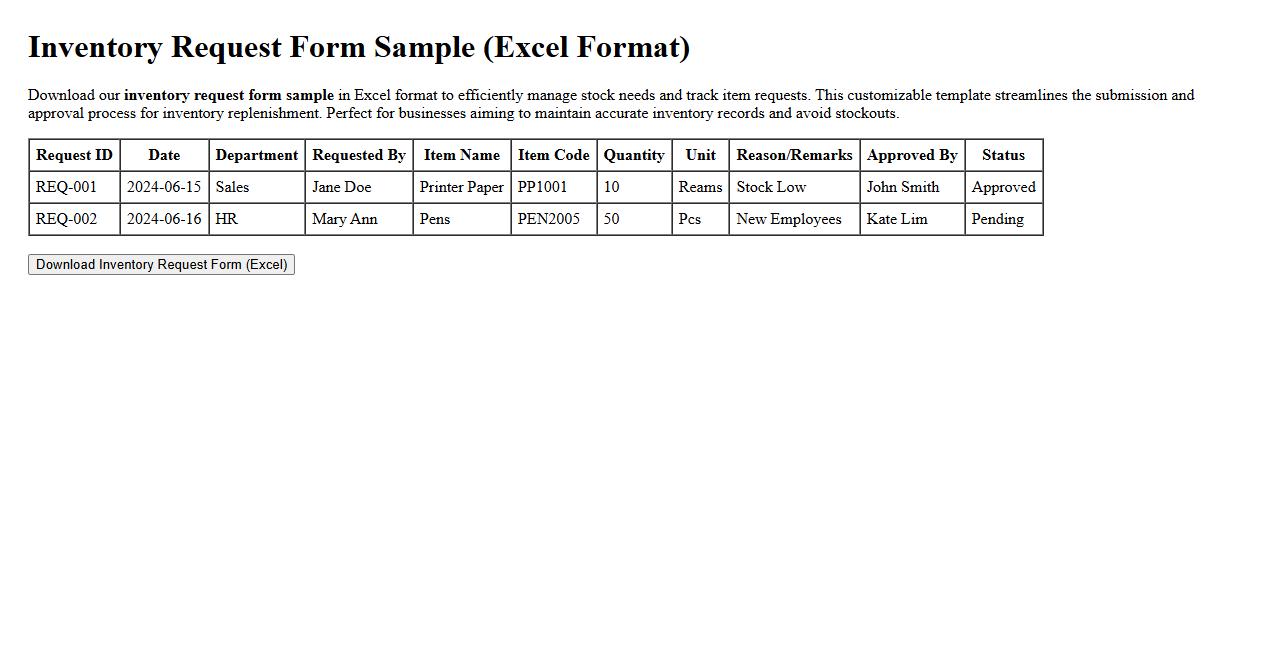 Inventory Request Form Sample (Excel Format)

Download our inventory request form sample in Excel format to efficiently manage stock needs and track item requests. This customizable template streamlines the submission and approval process for inventory replenishment. Perfect for businesses aiming to maintain accurate inventory records and avoid stockouts.

| Request ID | Date | Department | Requested By | Item Name | Item Code | Quantity | Unit | Reason/Remarks | Approved By | Status |
|---|---|---|---|---|---|---|---|---|---|---|
| REQ-001 | 2024-06-15 | Sales | Jane Doe | Printer Paper | PP1001 | 10 | Reams | Stock Low | John Smith | Approved |
| REQ-002 | 2024-06-16 | HR | Mary Ann | Pens | PEN2005 | 50 | Pcs | New Employees | Kate Lim | Pending |

Download Inventory Request Form (Excel)